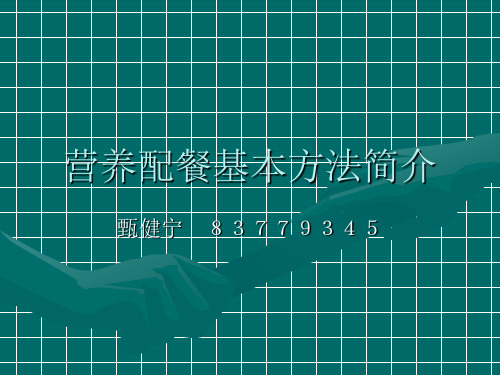 营养配餐基本方法简介

甄健宁　８３７７９３４５